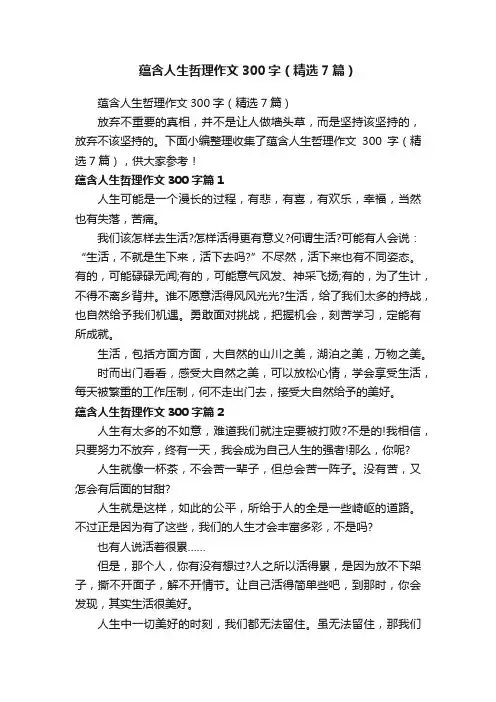 蕴含人生哲理作文300字（精选7篇）

蕴含人生哲理作文300字（精选7篇）

放弃不重要的真相，并不是让人做墙头草，而是坚持该坚持的，放弃不该坚持的。下面小编整理收集了蕴含人生哲理作文 300 字（精选7篇），供大家参考！

蕴含人生哲理作文300字篇1

人生可能是一个漫长的过程，有悲，有喜，有欢乐，幸福，当然也有失落，苦痛。

我们该怎样去生活?怎样活得更有意义?何谓生活?可能有人会说：“生活，不就是生下来，活下去吗?”不尽然，活下来也有不同姿态。有的，可能碌碌无闻;有的，可能意气风发、神采飞扬;有的，为了生计，不得不离乡背井。谁不愿意活得风风光光?生活，给了我们太多的挑战，也自然给予我们机遇。勇敢面对挑战，把握机会，刻苦学习，定能有所成就。

生活，包括方面方面，大自然的山川之美，湖泊之美，万物之美。

时而出门看看，感受大自然之美，可以放松心情，学会享受生活，每天被繁重的工作压制，何不走出门去，接受大自然给予的美好。

蕴含人生哲理作文300字篇2

人生有太多的不如意，难道我们就注定要被打败?不是的!我相信，只要努力不放弃，终有一天，我会成为自己人生的强者!那么，你呢?

人生就像一杯茶，不会苦一辈子，但总会苦一阵子。没有苦，又怎会有后面的甘甜?

人生就是这样，如此的公平，所给于人的全是一些崎岖的道路。不过正是因为有了这些，我们的人生才会丰富多彩，不是吗?

也有人说活着很累……

但是，那个人，你有没有想过?人之所以活得累，是因为放不下架子，撕不开面子，解不开情节。让自己活得简单些吧，到那时，你会发现，其实生活很美好。

人生中一切美好的时刻，我们都无法留住。虽无法留住，那我们